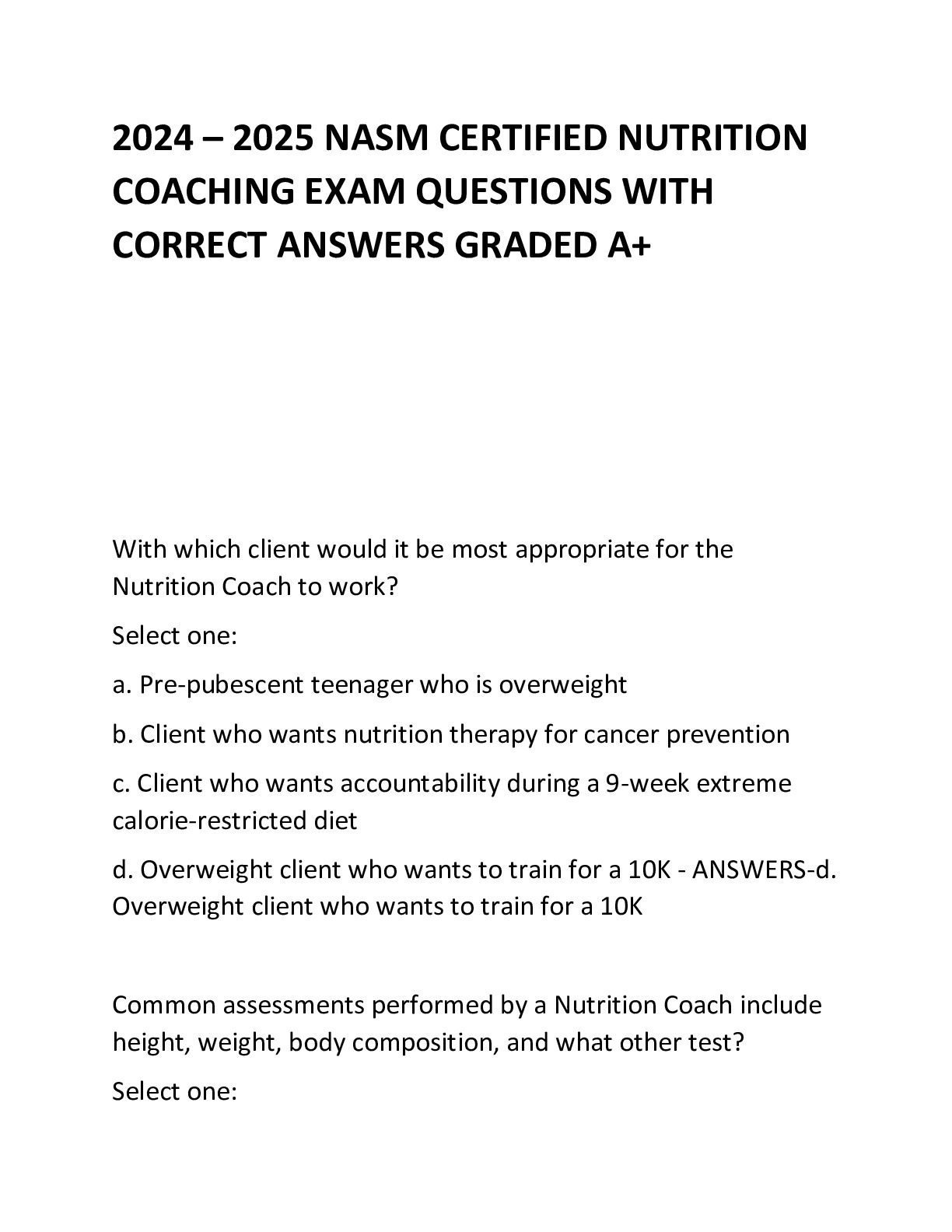 2024 – 2025 NASM CERTIFIED NUTRITION COACHING EXAM QUESTIONS WITH CORRECT ANSWERS GRADED A+

With which client would it be most appropriate for the Nutrition Coach to work?

Select one:

a. Pre-pubescent teenager who is overweight

b. Client who wants nutrition therapy for cancer prevention

c. Client who wants accountability during a 9-week extreme calorie-restricted diet

d. Overweight client who wants to train for a 10K - ANSWERS-d. Overweight client who wants to train for a 10K

Common assessments performed by a Nutrition Coach include height, weight, body composition, and what other test?

Select one: